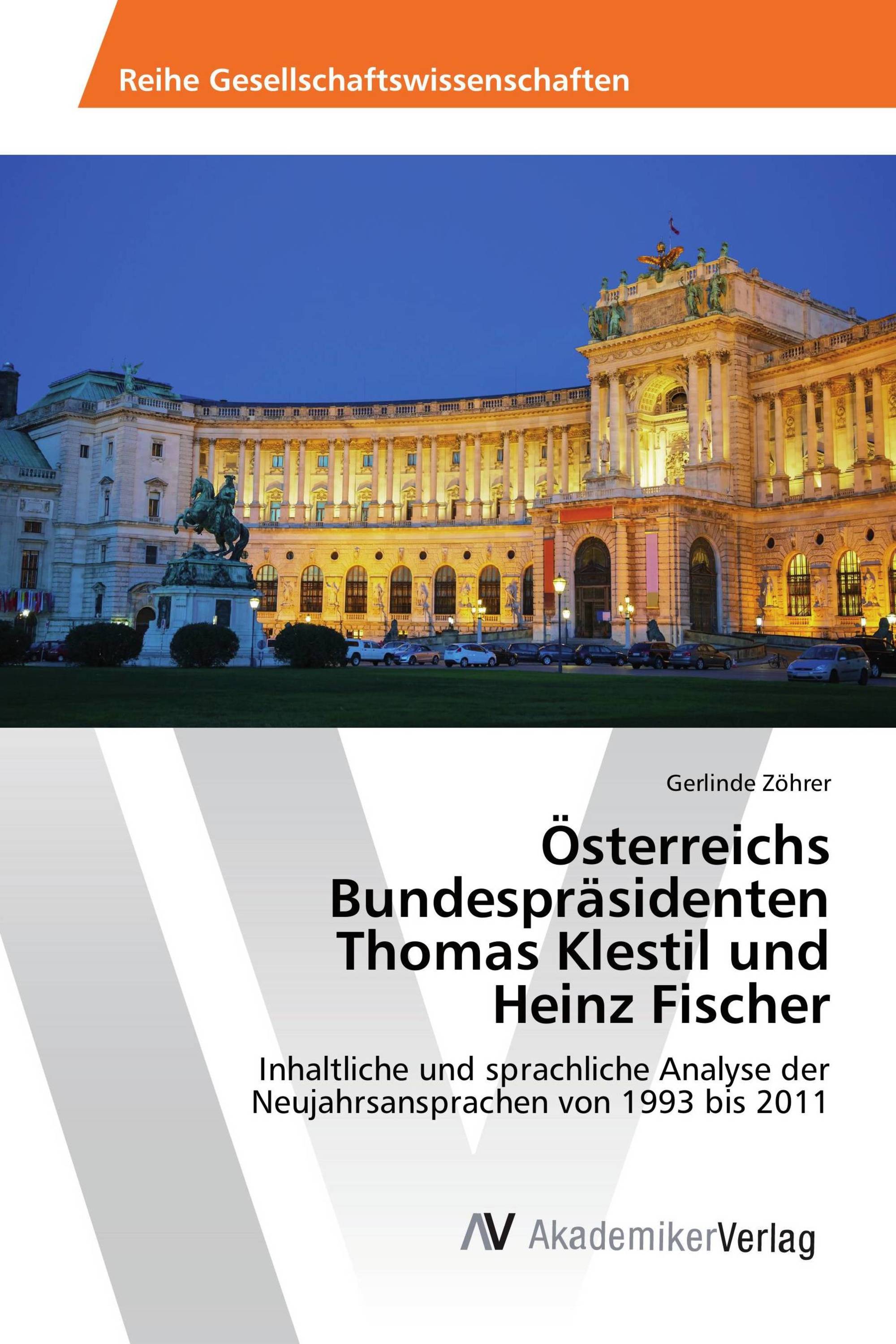 Reihe Gesellschaftswissenschaften

Gerlinde Zöhrer

Österreichs Bundespräsidenten Thomas Klestil und Heinz Fischer

Inhaltliche und sprachliche Analyse der Neujahrsansprachen von 1993 bis 2011

AV AkademikerVerlag